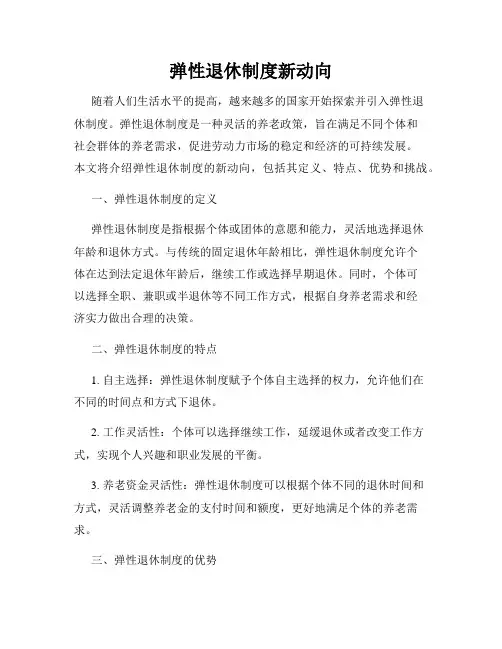 弹性退休制度新动向

随着人们生活水平的提高，越来越多的国家开始探索并引入弹性退休制度。弹性退休制度是一种灵活的养老政策，旨在满足不同个体和社会群体的养老需求，促进劳动力市场的稳定和经济的可持续发展。本文将介绍弹性退休制度的新动向，包括其定义、特点、优势和挑战。

一、弹性退休制度的定义

弹性退休制度是指根据个体或团体的意愿和能力，灵活地选择退休年龄和退休方式。与传统的固定退休年龄相比，弹性退休制度允许个体在达到法定退休年龄后，继续工作或选择早期退休。同时，个体可以选择全职、兼职或半退休等不同工作方式，根据自身养老需求和经济实力做出合理的决策。

二、弹性退休制度的特点

1. 自主选择：弹性退休制度赋予个体自主选择的权力，允许他们在不同的时间点和方式下退休。

2. 工作灵活性：个体可以选择继续工作，延缓退休或者改变工作方式，实现个人兴趣和职业发展的平衡。

3. 养老资金灵活性：弹性退休制度可以根据个体不同的退休时间和方式，灵活调整养老金的支付时间和额度，更好地满足个体的养老需求。

三、弹性退休制度的优势